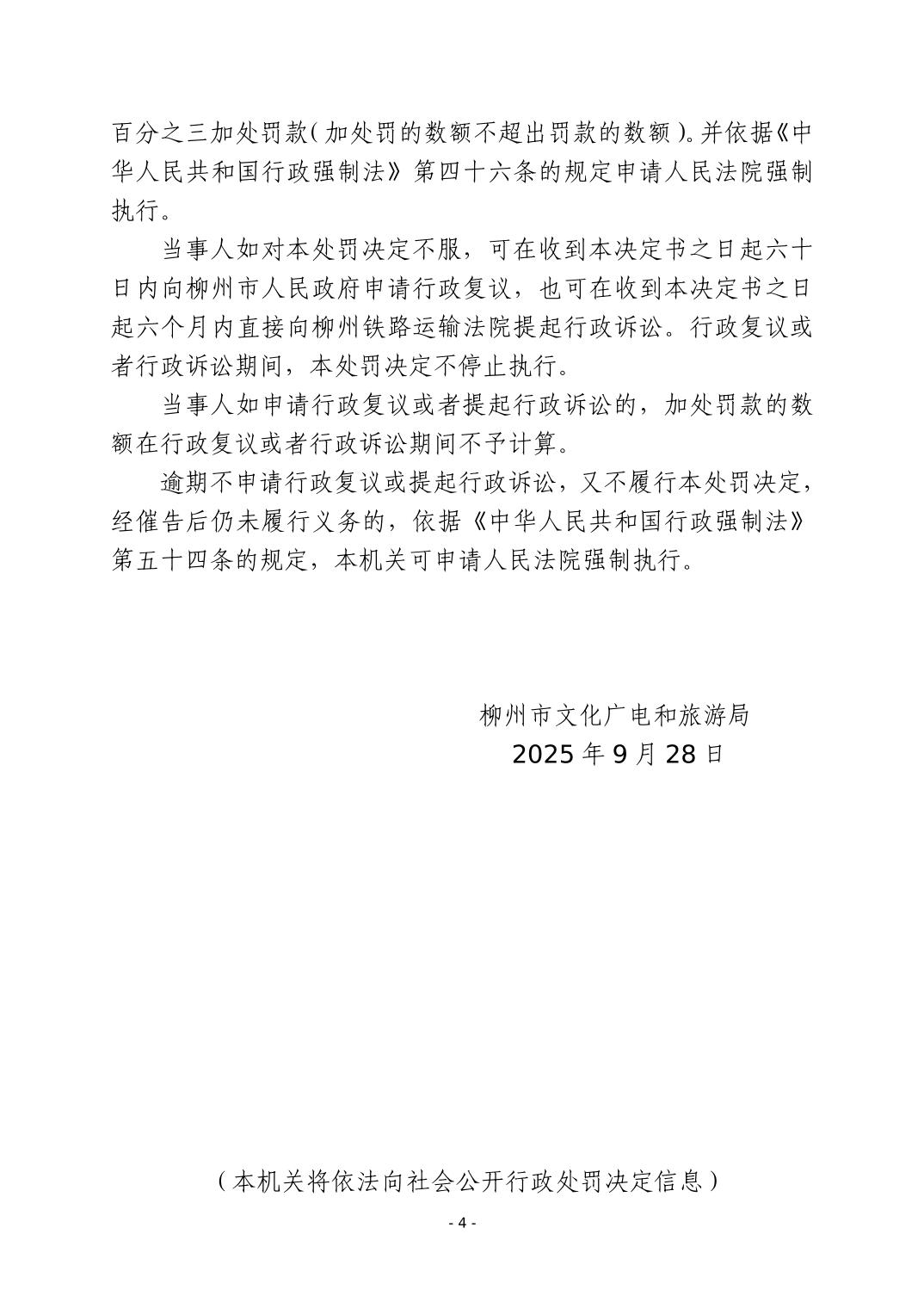 百分之三加处罚款（加处罚的数额不超出罚款的数额）。并依据《中华人民共和国行政强制法》第四十六条的规定申请人民法院强制执行。

当事人如对本处罚决定不服，可在收到本决定书之日起六十日内向柳州市人民政府申请行政复议，也可在收到本决定书之日起六个月内直接向柳州铁路运输法院提起行政诉讼。行政复议或者行政诉讼期间，本处罚决定不停止执行。

当事人如申请行政复议或者提起行政诉讼的，加处罚款的数额在行政复议或者行政诉讼期间不予计算。

逾期不申请行政复议或提起行政诉讼，又不履行本处罚决定，经催告后仍未履行义务的，依据《中华人民共和国行政强制法》第五十四条的规定，本机关可申请人民法院强制执行。

柳州市文化广电和旅游局
2025 年 9 月 28 日

（本机关将依法向社会公开行政处罚决定信息）

- 4 -